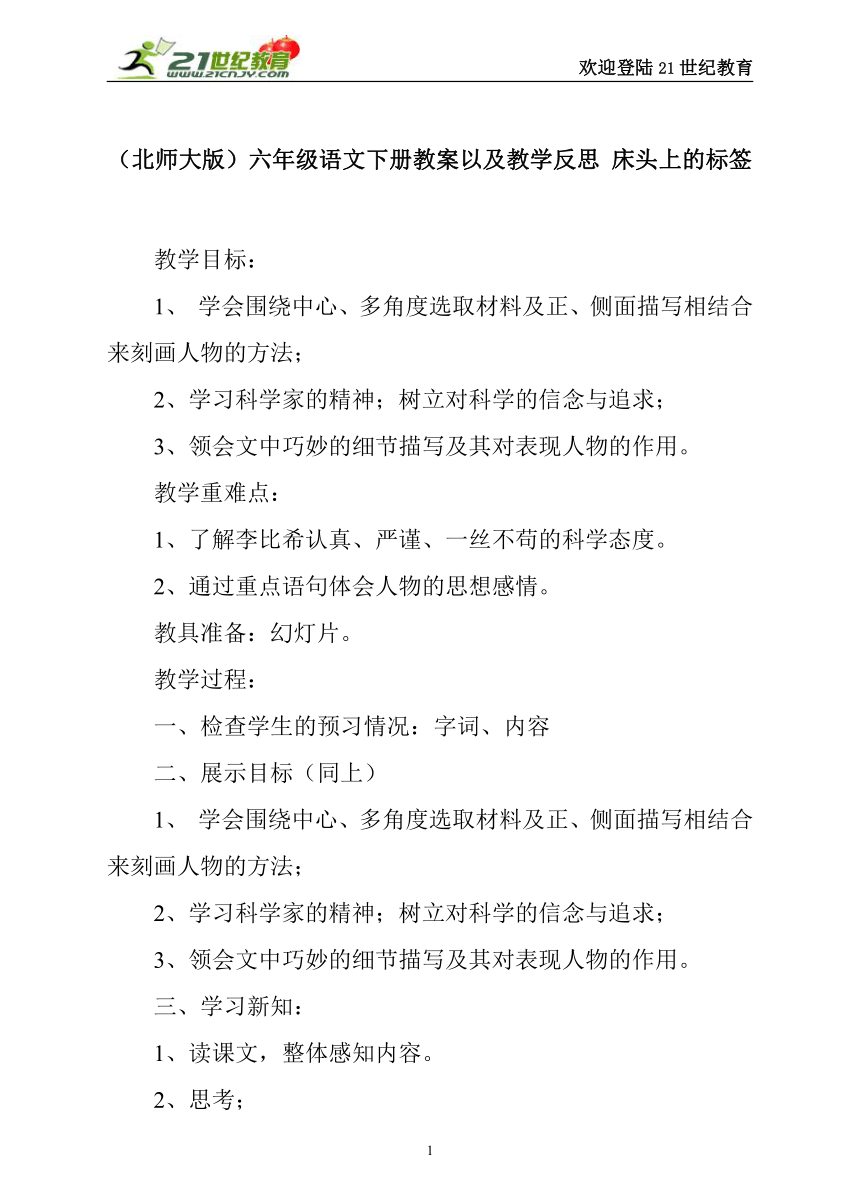 21世纪教育
www.21cnjy.com

欢迎登陆21世纪教育

（北师大版）六年级语文下册教案以及教学反思 床头上的标签

教学目标：

1、 学会围绕中心、多角度选取材料及正、侧面描写相结合来刻画人物的方法；

2、学习科学家的精神；树立对科学的信念与追求；

3、领会文中巧妙的细节描写及其对表现人物的作用。

教学重难点：

1、了解李比希认真、严谨、一丝不苟的科学态度。

2、通过重点语句体会人物的思想感情。

教具准备：幻灯片。

教学过程：

一、检查学生的预习情况：字词、内容

二、展示目标（同上）

1、 学会围绕中心、多角度选取材料及正、侧面描写相结合来刻画人物的方法；

2、学习科学家的精神；树立对科学的信念与追求；

3、领会文中巧妙的细节描写及其对表现人物的作用。

三、学习新知：

1、读课文，整体感知内容。

2、思考；

1